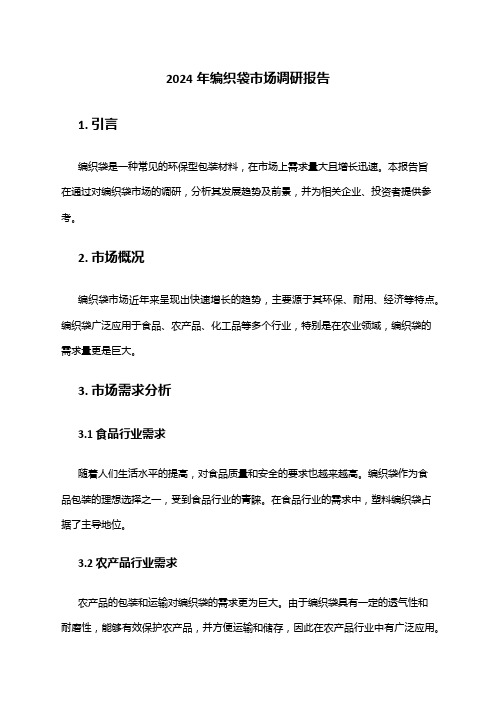 2024 年编织袋市场调研报告

1. 引言

编织袋是一种常见的环保型包装材料，在市场上需求量大且增长迅速。本报告旨在通过对编织袋市场的调研，分析其发展趋势及前景，并为相关企业、投资者提供参考。

2. 市场概况

编织袋市场近年来呈现出快速增长的趋势，主要源于其环保、耐用、经济等特点。编织袋广泛应用于食品、农产品、化工品等多个行业，特别是在农业领域，编织袋的需求量更是巨大。

3. 市场需求分析

3.1 食品行业需求

随着人们生活水平的提高，对食品质量和安全的要求也越来越高。编织袋作为食品包装的理想选择之一，受到食品行业的青睐。在食品行业的需求中，塑料编织袋占据了主导地位。

3.2 农产品行业需求

农产品的包装和运输对编织袋的需求更为巨大。由于编织袋具有一定的透气性和耐磨性，能够有效保护农产品，并方便运输和储存，因此在农产品行业中有广泛应用。